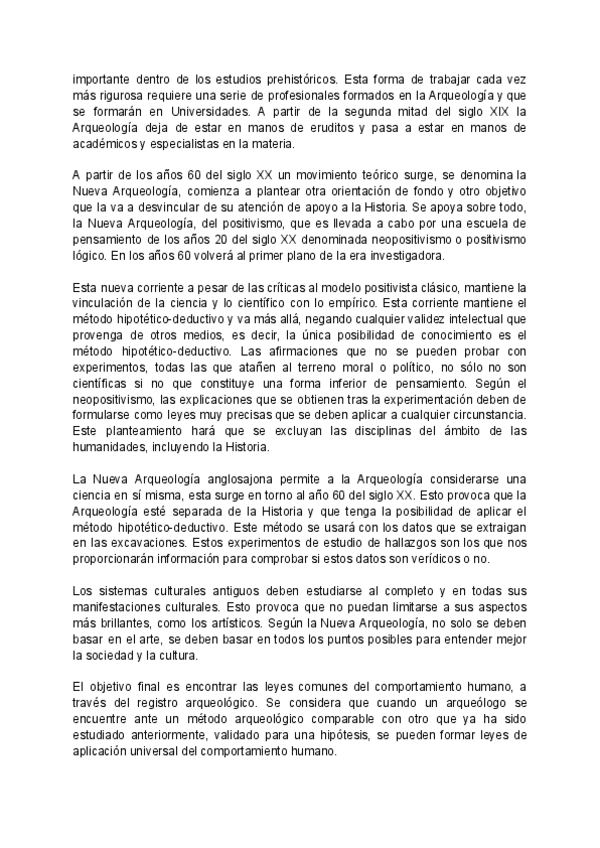 importante dentro de los estudios prehistóricos. Esta forma de trabajar cada vez más rigurosa requiere una serie de profesionales formados en la Arqueología y que se formarán en Universidades. A partir de la segunda mitad del siglo XIX la Arqueología deja de estar en manos de eruditos y pasa a estar en manos de académicos y especialistas en la materia.

A partir de los años 60 del siglo XX un movimiento teórico surge, se denomina la Nueva Arqueología, comienza a plantear otra orientación de fondo y otro objetivo que la va a desvincular de su atención de apoyo a la Historia. Se apoya sobre todo, la Nueva Arqueología, del positivismo, que es llevada a cabo por una escuela de pensamiento de los años 20 del siglo XX denominada neopositivismo o positivismo lógico. En los años 60 volverá al primer plano de la era investigadora.

Esta nueva corriente a pesar de las críticas al modelo positivista clásico, mantiene la vinculación de la ciencia y lo científico con lo empírico. Esta corriente mantiene el método hipotético-deductivo y va más allá, negando cualquier validez intelectual que provenga de otros medios, es decir, la única posibilidad de conocimiento es el método hipotético-deductivo. Las afirmaciones que no se pueden probar con experimentos, todas las que atañen al terreno moral o político, no sólo no son científicas si no que constituye una forma inferior de pensamiento. Según el neopositivismo, las explicaciones que se obtienen tras la experimentación deben de formularse como leyes muy precisas que se deben aplicar a cualquier circunstancia. Este planteamiento hará que se excluyan las disciplinas del ámbito de las humanidades, incluyendo la Historia.

La Nueva Arqueología anglosajona permite a la Arqueología considerarse una ciencia en sí misma, esta surge en torno al año 60 del siglo XX. Esto provoca que la Arqueología esté separada de la Historia y que tenga la posibilidad de aplicar el método hipotético-deductivo. Este método se usará con los datos que se extraigan en las excavaciones. Estos experimentos de estudio de hallazgos son los que nos proporcionarán información para comprobar si estos datos son verídicos o no.

Los sistemas culturales antiguos deben estudiarse al completo y en todas sus manifestaciones culturales. Esto provoca que no puedan limitarse a sus aspectos más brillantes, como los artísticos. Según la Nueva Arqueología, no solo se deben basar en el arte, se deben basar en todos los puntos posibles para entender mejor la sociedad y la cultura.

El objetivo final es encontrar las leyes comunes del comportamiento humano, a través del registro arqueológico. Se considera que cuando un arqueólogo se encuentre ante un método arqueológico comparable con otro que ya ha sido estudiado anteriormente, validado para una hipótesis, se pueden formar leyes de aplicación universal del comportamiento humano.